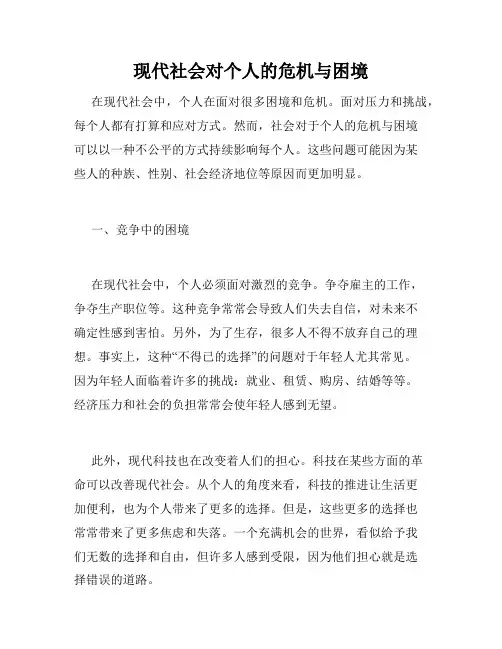 现代社会对个人的危机与困境

在现代社会中，个人在面对很多困境和危机。面对压力和挑战，每个人都有打算和应对方式。然而，社会对于个人的危机与困境可以以一种不公平的方式持续影响每个人。这些问题可能因为某些人的种族、性别、社会经济地位等原因而更加明显。

一、竞争中的困境

在现代社会中，个人必须面对激烈的竞争。争夺雇主的工作，争夺生产职位等。这种竞争常常会导致人们失去自信，对未来不确定性感到害怕。另外，为了生存，很多人不得不放弃自己的理想。事实上，这种“不得已的选择”的问题对于年轻人尤其常见。因为年轻人面临着许多的挑战：就业、租赁、购房、结婚等等。经济压力和社会的负担常常会使年轻人感到无望。

此外，现代科技也在改变着人们的担心。科技在某些方面的革命可以改善现代社会。从个人的角度来看，科技的推进让生活更加便利，也为个人带来了更多的选择。但是，这些更多的选择也常常带来了更多焦虑和失落。一个充满机会的世界，看似给予我们无数的选择和自由，但许多人感到受限，因为他们担心就是选择错误的道路。